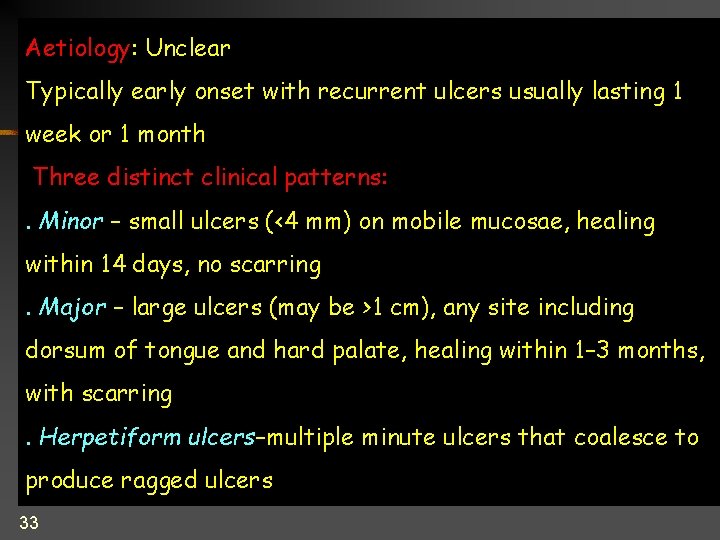 Aetiology: Unclear

Typically early onset with recurrent ulcers usually lasting 1 week or 1 month

Three distinct clinical patterns:

. Minor – small ulcers (<4 mm) on mobile mucosae, healing within 14 days, no scarring

. Major – large ulcers (may be >1 cm), any site including dorsum of tongue and hard palate, healing within 1–3 months, with scarring

. Herpetiform ulcers–multiple minute ulcers that coalesce to produce ragged ulcers

33